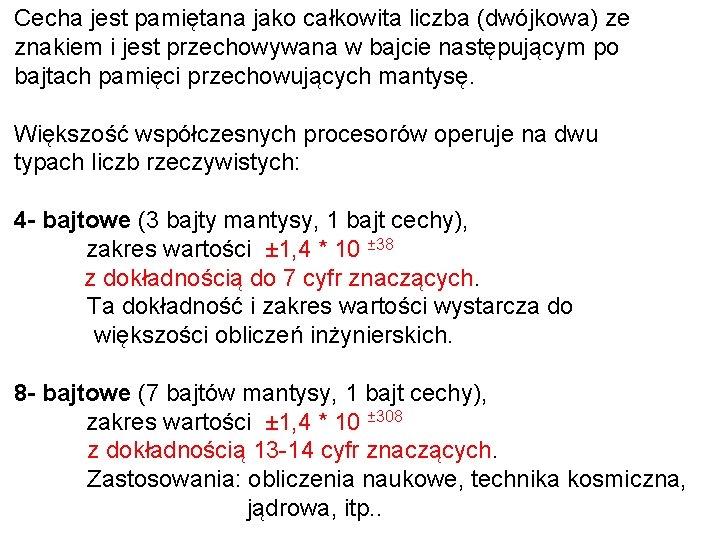 Cecha jest pamiętana jako całkowita liczba (dwójkowa) ze znakiem i jest przechowywana w bajcie następującym po bajtach pamięci przechowujących mantysę.

Większość współczesnych procesorów operuje na dwu typach liczb rzeczywistych:

4- bajtowe (3 bajty mantysy, 1 bajt cechy),
zakres wartości $\pm 1,4 * 10^{\pm 38}$
z dokładnością do 7 cyfr znaczących.
Ta dokładność i zakres wartości wystarcza do większości obliczeń inżynierskich.

8- bajtowe (7 bajtów mantysy, 1 bajt cechy),
zakres wartości $\pm 1,4 * 10^{\pm 308}$
z dokładnością 13-14 cyfr znaczących.
Zastosowania: obliczenia naukowe, technika kosmiczna, jądrowa, itp..